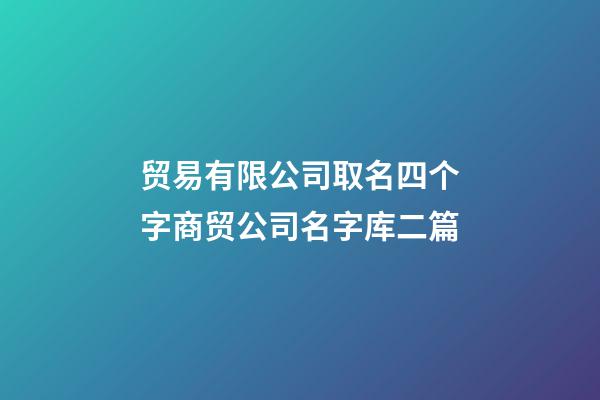 贸易有限公司取名四个字商贸公司名字库二篇